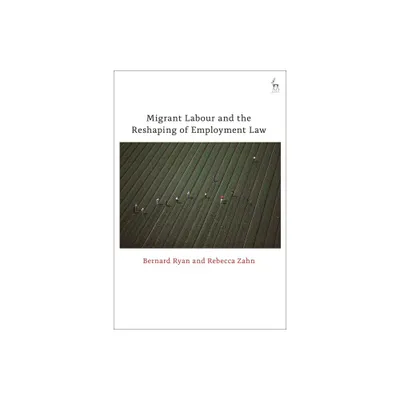 Migrant Labour and the Reshaping of Employment Law

Bernard Ryan and Rebecca Zahn